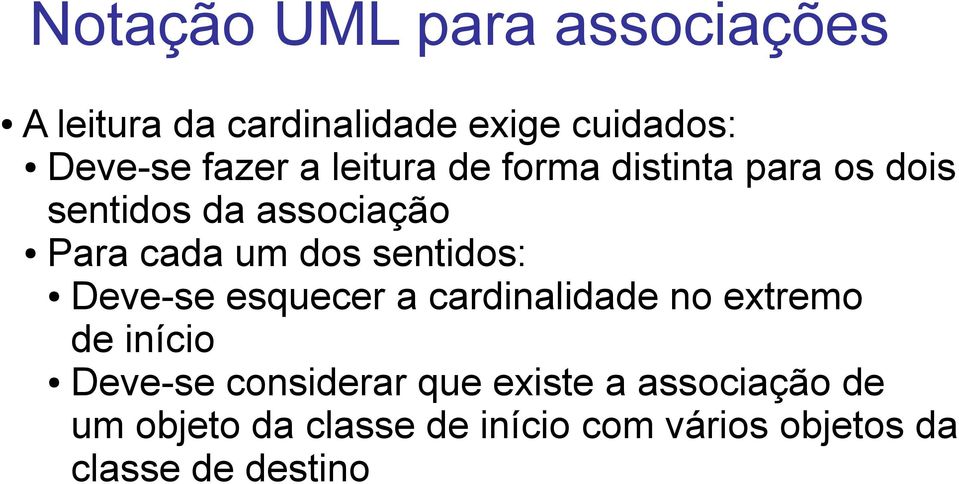 Notação UML para associações

• A leitura da cardinalidade exige cuidados:

• Deve-se fazer a leitura de forma distinta para os dois sentidos da associação

• Para cada um dos sentidos:

• Deve-se esquecer a cardinalidade no extremo de início

• Deve-se considerar que existe a associação de um objeto da classe de início com vários objetos da classe de destino